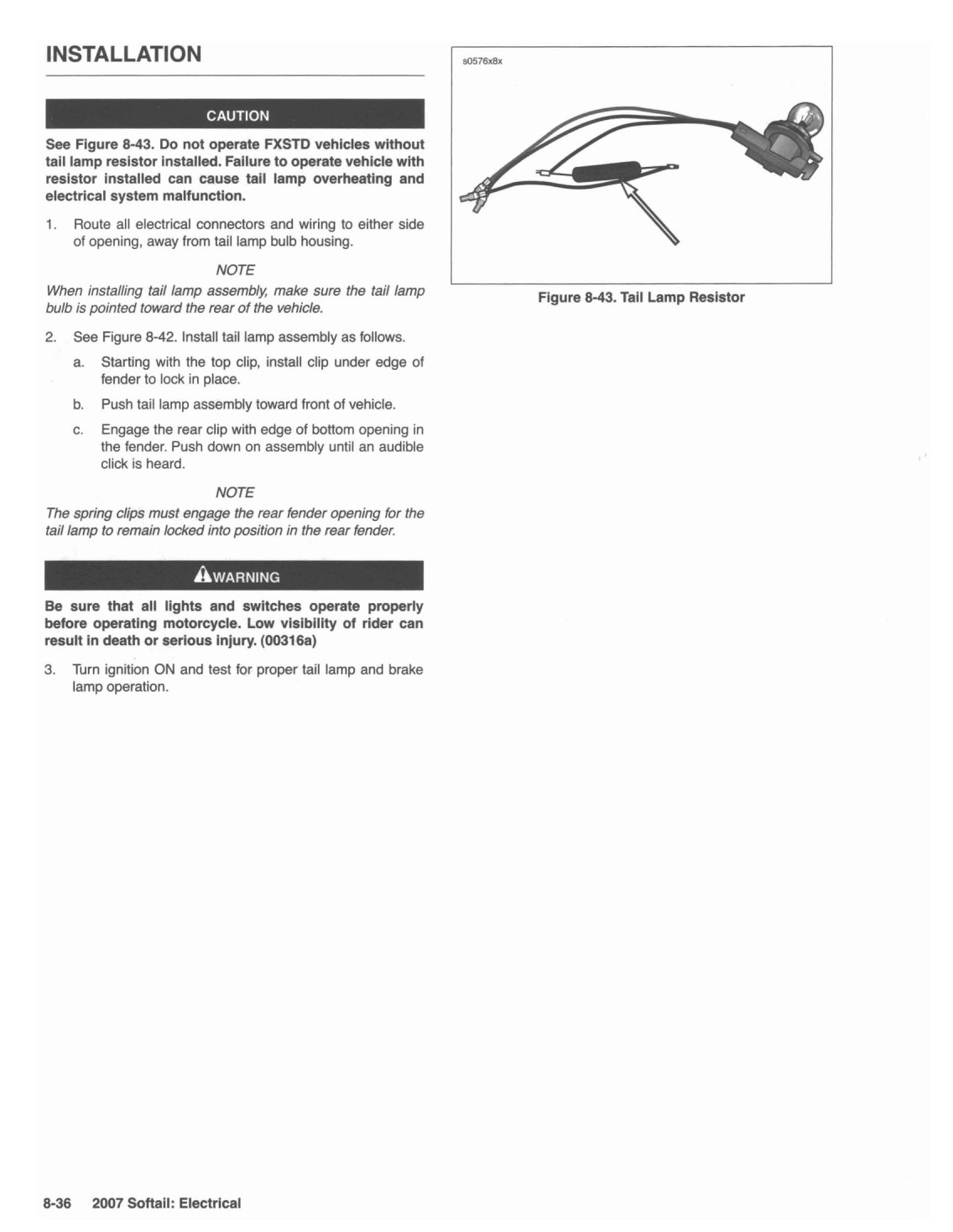 INSTALLATION

CAUTION

See Figure 8-43. Do not operate FXSTD vehicles without tail lamp resistor installed. Failure to operate vehicle with resistor installed can cause tail lamp overheating and electrical system malfunction.

1. Route all electrical connectors and wiring to either side of opening, away from tail lamp bulb housing.

NOTE

When installing tail lamp assembly, make sure the tail lamp bulb is pointed toward the rear of the vehicle.

2. See Figure 8-42. Install tail lamp assembly as follows.

a. Starting with the top clip, install clip under edge of fender to lock in place.

b. Push tail lamp assembly toward front of vehicle.

c. Engage the rear clip with edge of bottom opening in the fender. Push down on assembly until an audible click is heard.

NOTE

The spring clips must engage the rear fender opening for the tail lamp to remain locked into position in the rear fender.

WARNING

Be sure that all lights and switches operate properly before operating motorcycle. Low visibility of rider can result in death or serious injury. (00316a)

3. Turn ignition ON and test for proper tail lamp and brake lamp operation.

s0576x8x

Figure 8-43. Tail Lamp Resistor

8-36 2007 Softail: Electrical